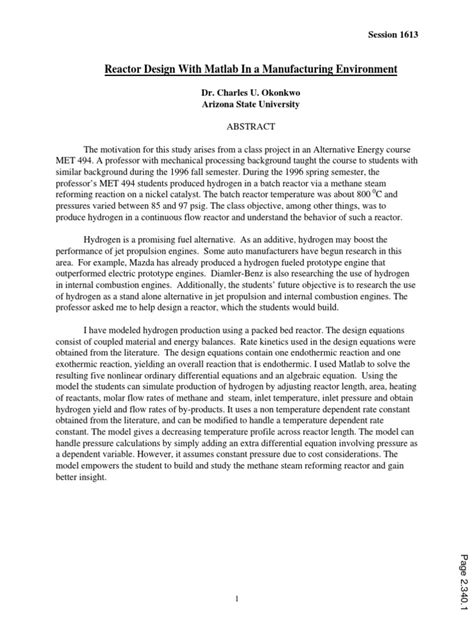 Session 1613

Reactor Design With Matlab In a Manufacturing Environment

Dr. Charles U. Okonkwo
Arizona State University

ABSTRACT

The motivation for this study arises from a class project in an Alternative Energy course MET 494. A professor with mechanical processing background taught the course to students with similar background during the 1996 fall semester. During the 1996 spring semester, the professor's MET 494 students produced hydrogen in a batch reactor via a methane steam reforming reaction on a nickel catalyst. The batch reactor temperature was about 800 $^0$C and pressures varied between 85 and 97 psig. The class objective, among other things, was to produce hydrogen in a continuous flow reactor and understand the behavior of such a reactor.

Hydrogen is a promising fuel alternative. As an additive, hydrogen may boost the performance of jet propulsion engines. Some auto manufacturers have begun research in this area. For example, Mazda has already produced a hydrogen fueled prototype engine that outperformed electric prototype engines. Diamler-Benz is also researching the use of hydrogen in internal combustion engines. Additionally, the students' future objective is to research the use of hydrogen as a stand alone alternative in jet propulsion and internal combustion engines. The professor asked me to help design a reactor, which the students would build.

I have modeled hydrogen production using a packed bed reactor. The design equations consist of coupled material and energy balances. Rate kinetics used in the design equations were obtained from the literature. The design equations contain one endothermic reaction and one exothermic reaction, yielding an overall reaction that is endothermic. I used Matlab to solve the resulting five nonlinear ordinary differential equations and an algebraic equation. Using the model the students can simulate production of hydrogen by adjusting reactor length, area, heating of reactants, molar flow rates of methane and steam, inlet temperature, inlet pressure and obtain hydrogen yield and flow rates of by-products. It uses a non temperature dependent rate constant obtained from the literature, and can be modified to handle a temperature dependent rate constant. The model gives a decreasing temperature profile across reactor length. The model can handle pressure calculations by simply adding an extra differential equation involving pressure as a dependent variable. However, it assumes constant pressure due to cost considerations. The model empowers the student to build and study the methane steam reforming reactor and gain better insight.

1

Page 2.340.1